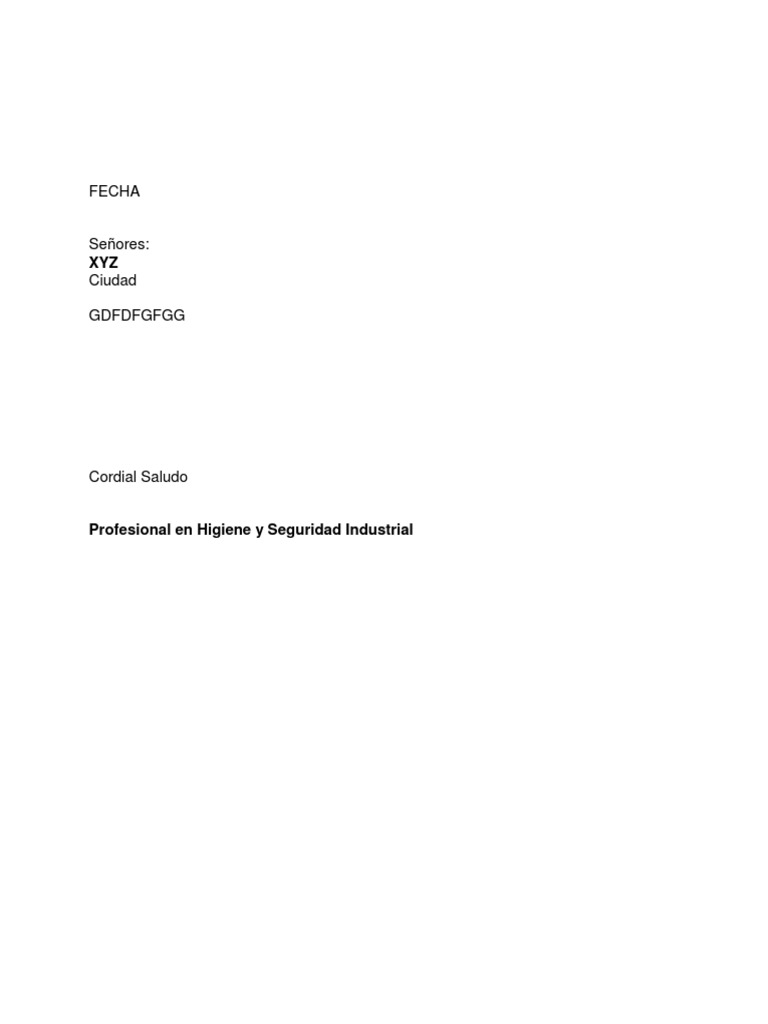 FECHA

Señores:
XYZ
Ciudad

GDFDFGFGG

Cordial Saludo

Profesional en Higiene y Seguridad Industrial